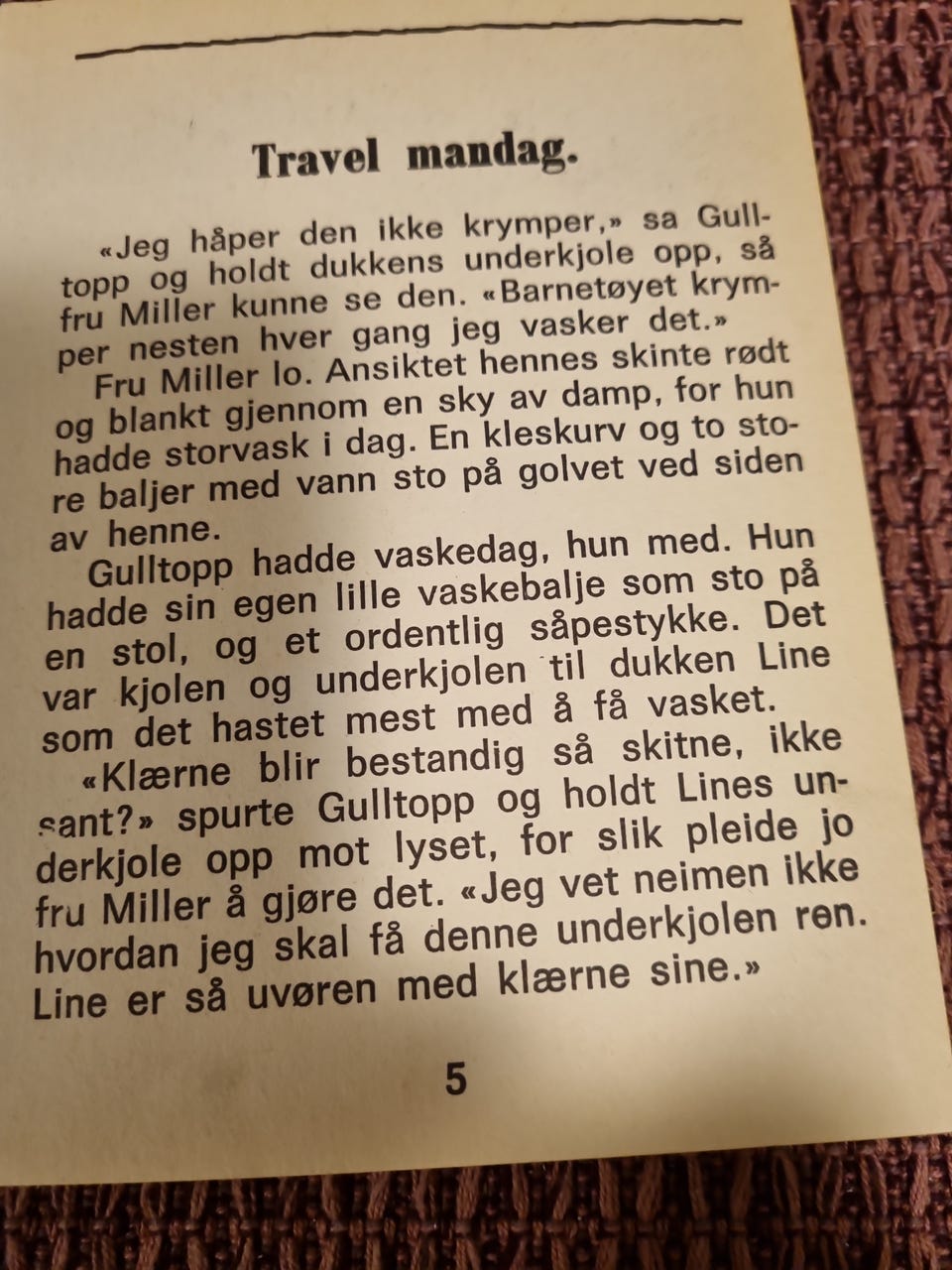 Travel mandag.

«Jeg håper den ikke krymper,» sa Gulltopp og holdt dukkens underkjole opp, så fru Miller kunne se den. «Barnetøyet krymper nesten hver gang jeg vasker det.»

Fru Miller lo. Ansiktet hennes skinte rødt og blankt gjennom en sky av damp, for hun hadde storvask i dag. En kleskurv og to store baljer med vann sto på golvet ved siden av henne.

Gulltopp hadde vaskedag, hun med. Hun hadde sin egen lille vaskebalje som sto på en stol, og et ordentlig såpestykke. Det var kjolen og underkjolen til dukken Line som det hastet mest med å få vasket.

«Klærne blir bestandig så skitne, ikke sant?» spurte Gulltopp og holdt Lines underkjole opp mot lyset, for slik pleide jo fru Miller å gjøre det. «Jeg vet neimen ikke hvordan jeg skal få denne underkjolen ren. Line er så uvøren med klærne sine.»

5